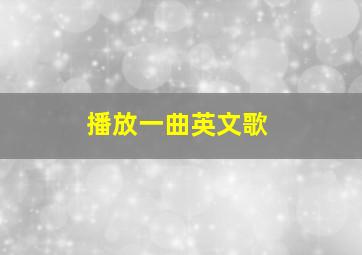 播放一曲英文歌